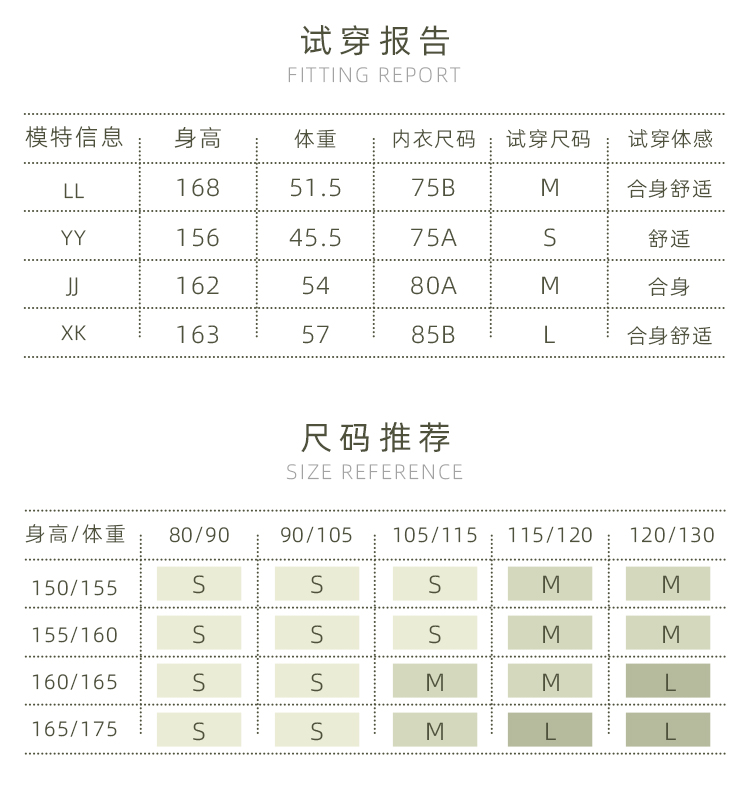 试穿报告
FITTING REPORT

| 模特信息 | 身高 | 体重 | 内衣尺码 | 试穿尺码 | 试穿体感 |
|---|---|---|---|---|---|
| LL | 168 | 51.5 | 75B | M | 合身舒适 |
| YY | 156 | 45.5 | 75A | S | 舒适 |
| JJ | 162 | 54 | 80A | M | 合身 |
| XK | 163 | 57 | 85B | L | 合身舒适 |

尺码推荐
SIZE REFERENCE

| 身高/体重 | 80/90 | 90/105 | 105/115 | 115/120 | 120/130 |
|---|---|---|---|---|---|
| 150/155 | S | S | S | M | M |
| 155/160 | S | S | S | M | M |
| 160/165 | S | S | M | M | L |
| 165/175 | S | S | M | L | L |